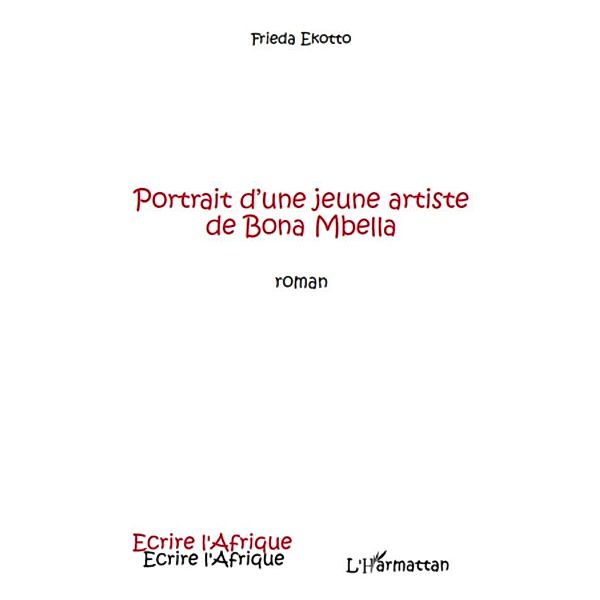 Frieda Ekotto

Portrait d'une jeune artiste de Bona Mbella

roman

Ecrire l'Afrique
Ecrire l'Afrique

L'Harmattan